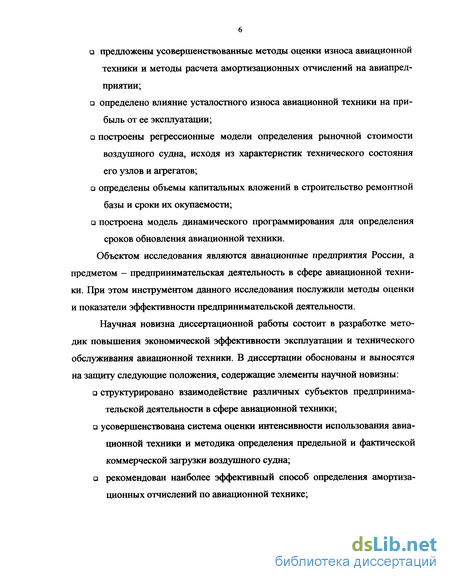 6

❑ предложены усовершенствованные методы оценки износа авиационной техники и методы расчета амортизационных отчислений на авиапредприятии;

❑ определено влияние усталостного износа авиационной техники на прибыль от ее эксплуатации;

❑ построены регрессионные модели определения рыночной стоимости воздушного судна, исходя из характеристик технического состояния его узлов и агрегатов;

❑ определены объемы капитальных вложений в строительство ремонтной базы и сроки их окупаемости;

❑ построена модель динамического программирования для определения сроков обновления авиационной техники.

Объектом исследования являются авиационные предприятия России, а предметом – предпринимательская деятельность в сфере авиационной техники. При этом инструментом данного исследования послужили методы оценки и показатели эффективности предпринимательской деятельности.

Научная новизна диссертационной работы состоит в разработке методик повышения экономической эффективности эксплуатации и технического обслуживания авиационной техники. В диссертации обоснованы и выносятся на защиту следующие положения, содержащие элементы научной новизны:

❑ структурировано взаимодействие различных субъектов предпринимательской деятельности в сфере авиационной техники;

❑ усовершенствована система оценки интенсивности использования авиационной техники и методика определения предельной и фактической коммерческой загрузки воздушного судна;

❑ рекомендован наиболее эффективный способ определения амортизационных отчислений по авиационной технике;

dsLib.net
библиотека диссертаций